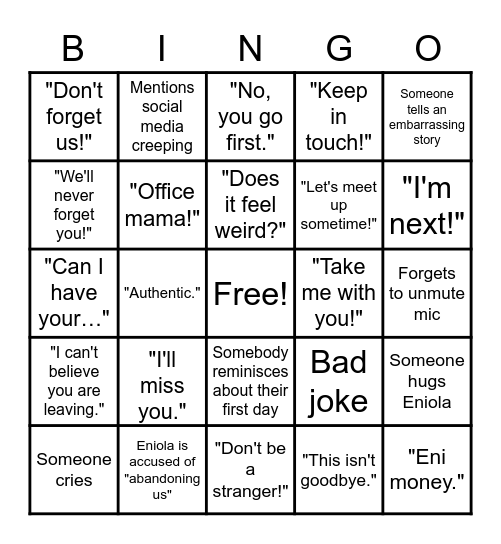 | B | I | N | G | O |
|---|---|---|---|---|
| "Don't forget us!" | Mentions social media creeping | "No, you go first." | "Keep in touch!" | Someone tells an embarrassing story |
| "We'll never forget you!" | "Office mama!" | "Does it feel weird?" | "Let's meet up sometime!" | "I'm next!" |
| "Can I have your…" | "Authentic." | Free! | "Take me with you!" | Forgets to unmute mic |
| "I can't believe you are leaving." | "I'll miss you." | Somebody reminisces about their first day | Bad joke | Someone hugs Eniola |
| Someone cries | Eniola is accused of "abandoning us" | "Don't be a stranger!" | "This isn't goodbye." | "Eni money." |